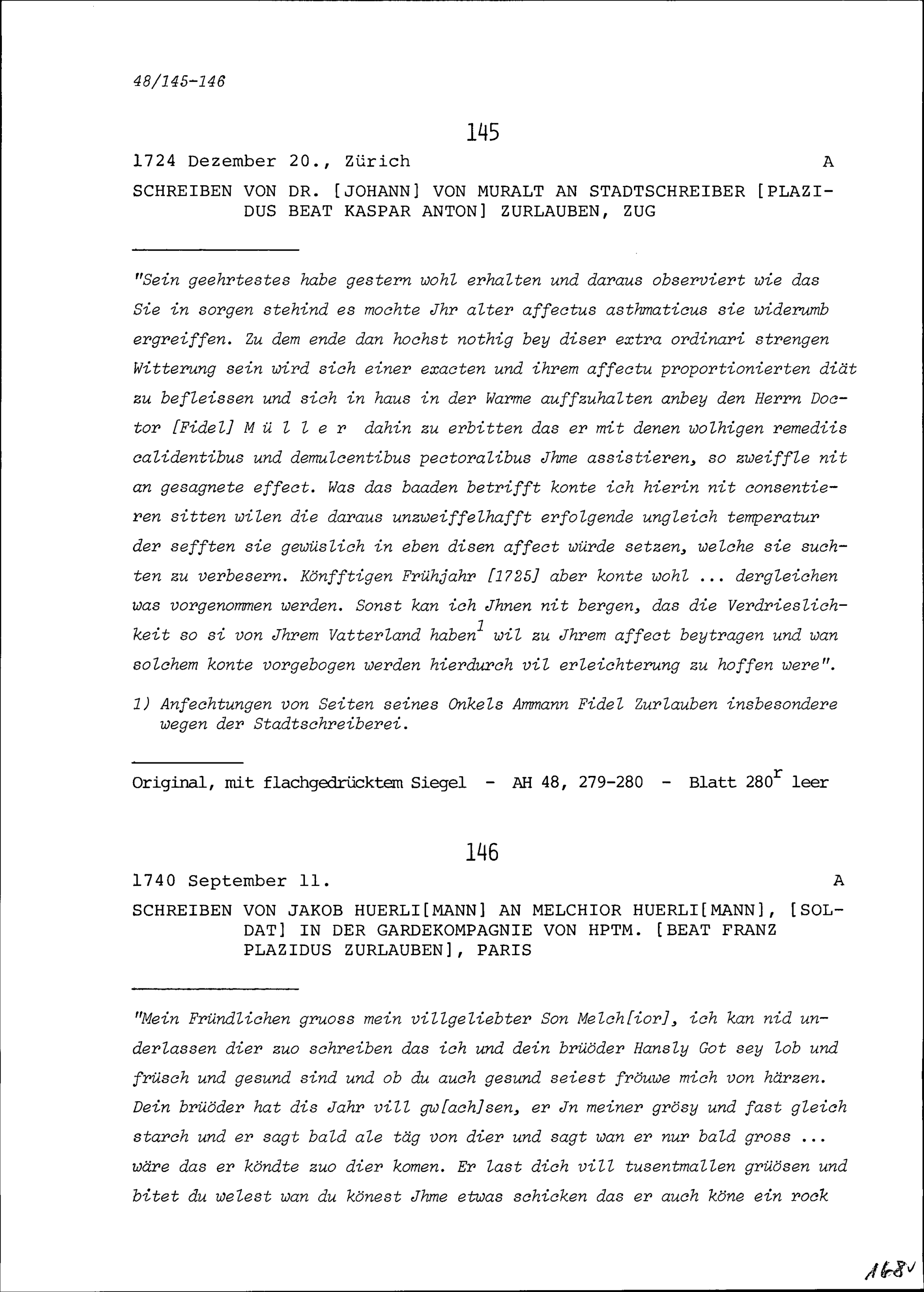 48/145-146

145

1724 Dezember 20., Zürich A

SCHREIBEN VON DR. [JOHANN] VON MURALT AN STADTSCHREIBER [PLAZIDUS BEAT KASPAR ANTON] ZURLAUBEN, ZUG

"Sein geehrtestes habe gestern wohl erhalten und daraus observiert wie das Sie in sorgen stehind es mochte Jhr alter affectus asthmaticus sie widerumb ergreiffen. Zu dem ende dan hochst nothig bey diser extra ordinari strengen Witterung sein wird sich einer exacten und ihrem affectu proportionierten diät zu befleissen und sich in haus in der Warme auffzuhalten anbey den Herrn Doctor [Fidel] M ü l l e r dahin zu erbitten das er mit denen wolhigen remediis calidentibus und demulcentibus pectoralibus Jhme assistieren, so zweiffle nit an gesagnete effect. Was das baaden betrifft konte ich hierin nit consentieren sitten wilen die daraus unzweiffelhafft erfolgende ungleich temperatur der sefften sie gewüslich in eben disen affect würde setzen, welche sie suchten zu verbesern. Könfftigen Frühjahr [1725] aber konte wohl ... dergleichen was vorgenommen werden. Sonst kan ich Jhnen nit bergen, das die Verdrieslichkeit so si von Jhrem Vatterland haben$^1$ wil zu Jhrem affect beytragen und wan solchem konte vorgebogen werden hierdurch vil erleichterung zu hoffen were".

1) Anfechtungen von Seiten seines Onkels Ammann Fidel Zurlauben insbesondere wegen der Stadtschreiberei.

Original, mit flachgedrücktem Siegel - AH 48, 279-280 - Blatt 280$^r$ leer

146

1740 September 11. A

SCHREIBEN VON JAKOB HUERLI[MANN] AN MELCHIOR HUERLI[MANN], [SOLDAT] IN DER GARDEKOMPAGNIE VON HPTM. [BEAT FRANZ PLAZIDUS ZURLAUBEN], PARIS

"Mein Fründlichen gruoss mein villgeliebter Son Melch[ior], ich kan nid underlassen dier zuo schreiben das ich und dein brüöder Hansly Got sey lob und früsch und gesund sind und ob du auch gesund seiest fröuwe mich von härzen. Dein brüöder hat dis Jahr vill gw[ach]sen, er Jn meiner grösy und fast gleich starch und er sagt bald ale täg von dier und sagt wan er nur bald gross ... wäre das er köndte zuo dier komen. Er last dich vill tusentmallen grüösen und bitet du welest wan du könest Jhme etwas schicken das er auch köne ein rock

168v